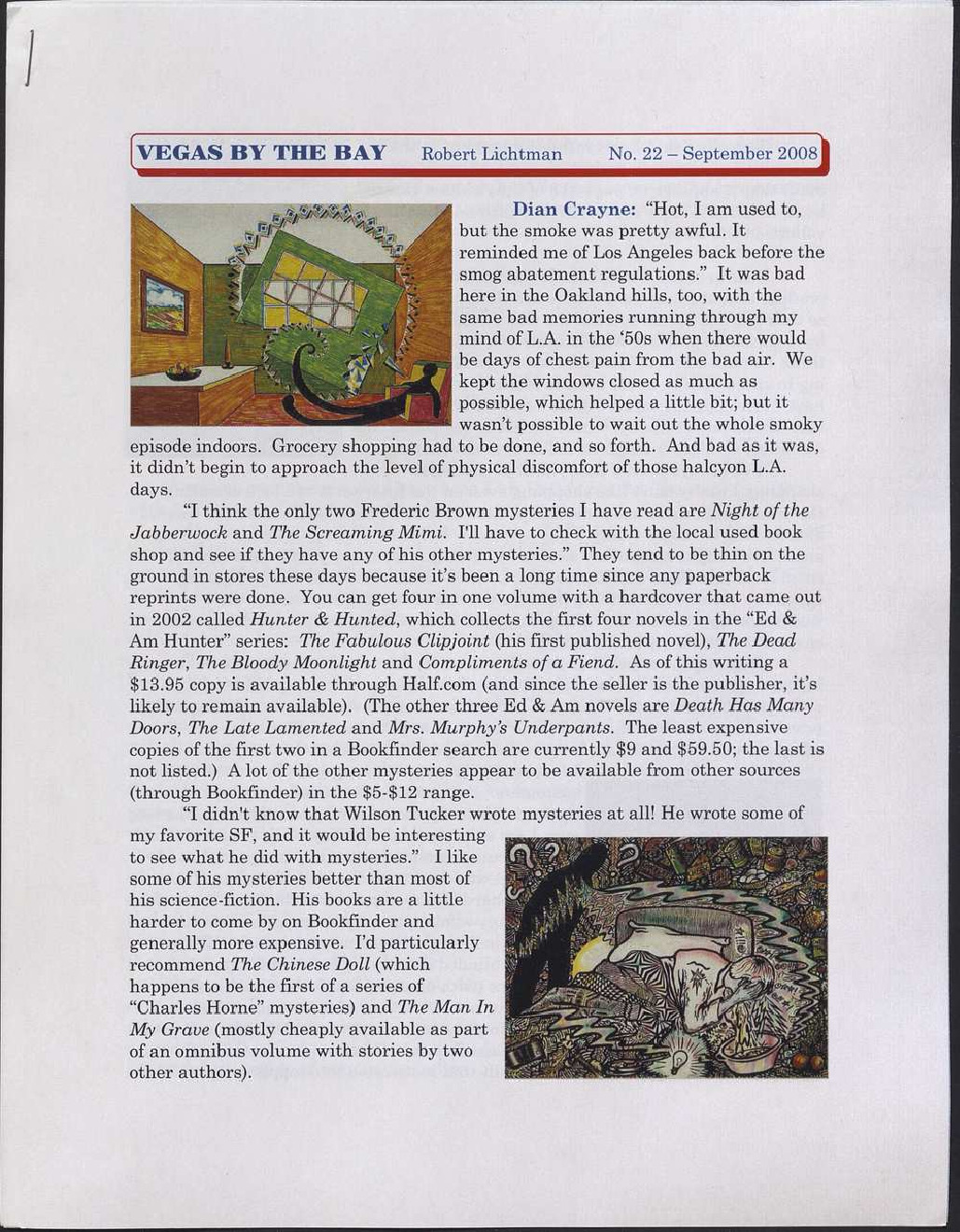 VEGAS BY THE BAY Robert Lichtman No. 22 – September 2008

Dian Crayne: "Hot, I am used to, but the smoke was pretty awful. It reminded me of Los Angeles back before the smog abatement regulations." It was bad here in the Oakland hills, too, with the same bad memories running through my mind of L.A. in the '50s when there would be days of chest pain from the bad air. We kept the windows closed as much as possible, which helped a little bit; but it wasn't possible to wait out the whole smoky episode indoors. Grocery shopping had to be done, and so forth. And bad as it was, it didn't begin to approach the level of physical discomfort of those halcyon L.A. days.

"I think the only two Frederic Brown mysteries I have read are Night of the Jabberwock and The Screaming Mimi. I'll have to check with the local used book shop and see if they have any of his other mysteries." They tend to be thin on the ground in stores these days because it's been a long time since any paperback reprints were done. You can get four in one volume with a hardcover that came out in 2002 called Hunter & Hunted, which collects the first four novels in the "Ed & Am Hunter" series: The Fabulous Clipjoint (his first published novel), The Dead Ringer, The Bloody Moonlight and Compliments of a Fiend. As of this writing a $13.95 copy is available through Half.com (and since the seller is the publisher, it's likely to remain available). (The other three Ed & Am novels are Death Has Many Doors, The Late Lamented and Mrs. Murphy's Underpants. The least expensive copies of the first two in a Bookfinder search are currently $9 and $59.50; the last is not listed.) A lot of the other mysteries appear to be available from other sources (through Bookfinder) in the $5-$12 range.

"I didn't know that Wilson Tucker wrote mysteries at all! He wrote some of my favorite SF, and it would be interesting to see what he did with mysteries." I like some of his mysteries better than most of his science-fiction. His books are a little harder to come by on Bookfinder and generally more expensive. I'd particularly recommend The Chinese Doll (which happens to be the first of a series of "Charles Horne" mysteries) and The Man In My Grave (mostly cheaply available as part of an omnibus volume with stories by two other authors).